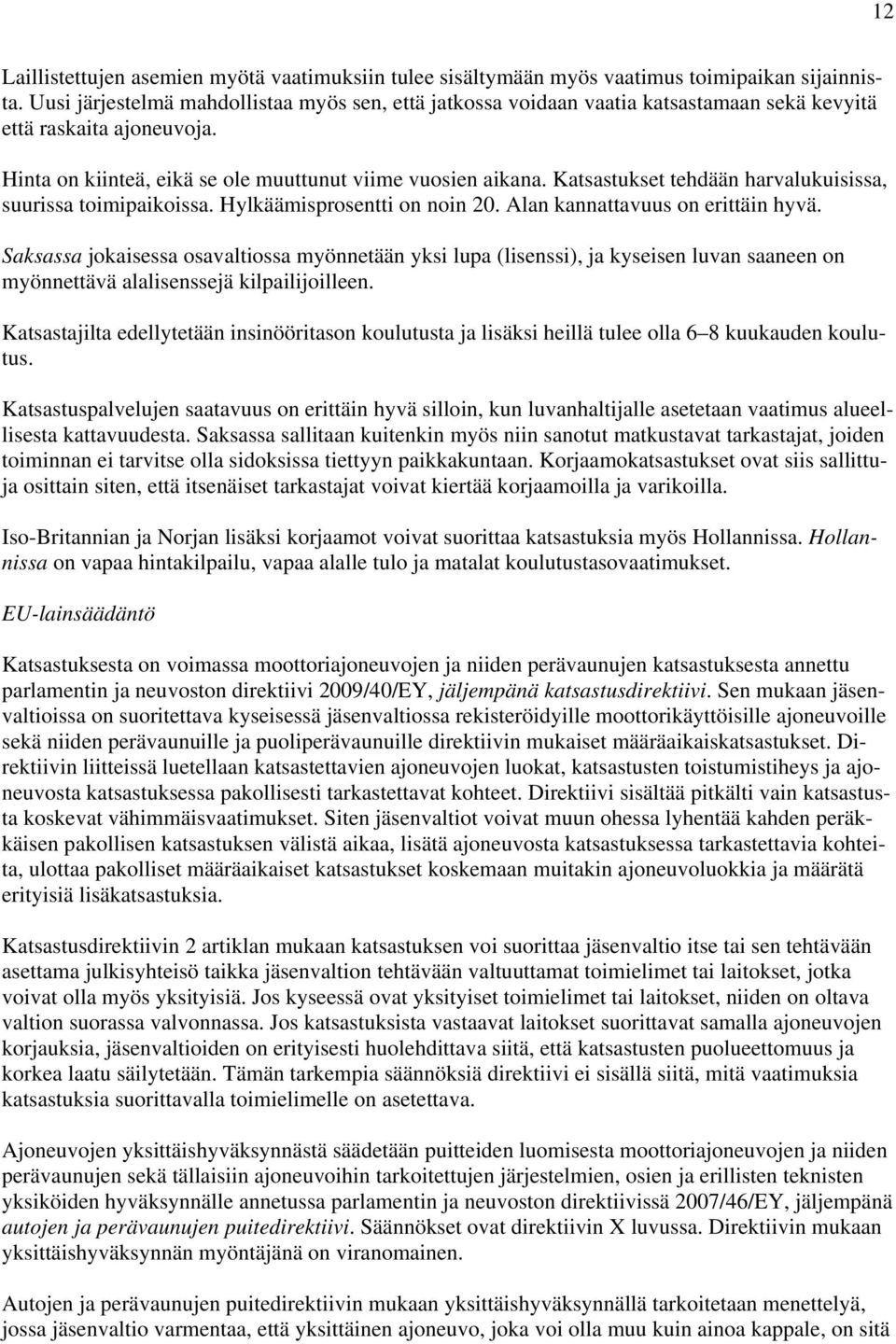 12

Laillistettujen asemien myötä vaatimuksiin tulee sisältymään myös vaatimus toimipaikan sijainnista. Uusi järjestelmä mahdollistaa myös sen, että jatkossa voidaan vaatia katsastamaan sekä kevyitä että raskaita ajoneuvoja.

Hinta on kiinteä, eikä se ole muuttunut viime vuosien aikana. Katsastukset tehdään harvalukuisissa, suurissa toimipaikoissa. Hylkäämisprosentti on noin 20. Alan kannattavuus on erittäin hyvä.

Saksassa jokaisessa osavaltiossa myönnetään yksi lupa (lisenssi), ja kyseisen luvan saaneen on myönnettävä alalisenssejä kilpailijoilleen.

Katsastajilta edellytetään insinööritason koulutusta ja lisäksi heillä tulee olla 6–8 kuukauden koulutus.

Katsastuspalvelujen saatavuus on erittäin hyvä silloin, kun luvanhaltijalle asetetaan vaatimus alueellisesta kattavuudesta. Saksassa sallitaan kuitenkin myös niin sanotut matkustavat tarkastajat, joiden toiminnan ei tarvitse olla sidoksissa tiettyyn paikkakuntaan. Korjaamokatsastukset ovat siis sallittuja osittain siten, että itsenäiset tarkastajat voivat kiertää korjaamoilla ja varikoilla.

Iso-Britannian ja Norjan lisäksi korjaamot voivat suorittaa katsastuksia myös Hollannissa. Hollannissa on vapaa hintakilpailu, vapaa alalle tulo ja matalat koulutustasovaatimukset.

EU-lainsäädäntö

Katsastuksesta on voimassa moottoriajoneuvojen ja niiden perävaunujen katsastuksesta annettu parlamentin ja neuvoston direktiivi 2009/40/EY, jäljempänä katsastusdirektiivi. Sen mukaan jäsenvaltioissa on suoritettava kyseisessä jäsenvaltiossa rekisteröidyille moottorikäyttöisille ajoneuvoille sekä niiden perävaunuille ja puoliperävaunuille direktiivin mukaiset määräaikaiskatsastukset. Direktiivin liitteissä luetellaan katsastettavien ajoneuvojen luokat, katsastusten toistumistiheys ja ajoneuvosta katsastuksessa pakollisesti tarkastettavat kohteet. Direktiivi sisältää pitkälti vain katsastusta koskevat vähimmäisvaatimukset. Siten jäsenvaltiot voivat muun ohessa lyhentää kahden peräkkäisen pakollisen katsastuksen välistä aikaa, lisätä ajoneuvosta katsastuksessa tarkastettavia kohteita, ulottaa pakolliset määräaikaiset katsastukset koskemaan muitakin ajoneuvoluokkia ja määrätä erityisiä lisäkatsastuksia.

Katsastusdirektiivin 2 artiklan mukaan katsastuksen voi suorittaa jäsenvaltio itse tai sen tehtävään asettama julkisyhteisö taikka jäsenvaltion tehtävään valtuuttamat toimielimet tai laitokset, jotka voivat olla myös yksityisiä. Jos kyseessä ovat yksityiset toimielimet tai laitokset, niiden on oltava valtion suorassa valvonnassa. Jos katsastuksista vastaavat laitokset suorittavat samalla ajoneuvojen korjauksia, jäsenvaltioiden on erityisesti huolehdittava siitä, että katsastusten puolueettomuus ja korkea laatu säilytetään. Tämän tarkempia säännöksiä direktiivi ei sisällä siitä, mitä vaatimuksia katsastuksia suorittavalla toimielimelle on asetettava.

Ajoneuvojen yksittäishyväksynnästä säädetään puitteiden luomisesta moottoriajoneuvojen ja niiden perävaunujen sekä tällaisiin ajoneuvoihin tarkoitettujen järjestelmien, osien ja erillisten teknisten yksiköiden hyväksynnälle annetussa parlamentin ja neuvoston direktiivissä 2007/46/EY, jäljempänä autojen ja perävaunujen puitedirektiivi. Säännökset ovat direktiivin X luvussa. Direktiivin mukaan yksittäishyväksynnän myöntäjänä on viranomainen.

Autojen ja perävaunujen puitedirektiivin mukaan yksittäishyväksynnällä tarkoitetaan menettelyä, jossa jäsenvaltio varmentaa, että yksittäinen ajoneuvo, joka voi olla muu kuin ainoa kappale, on sitä